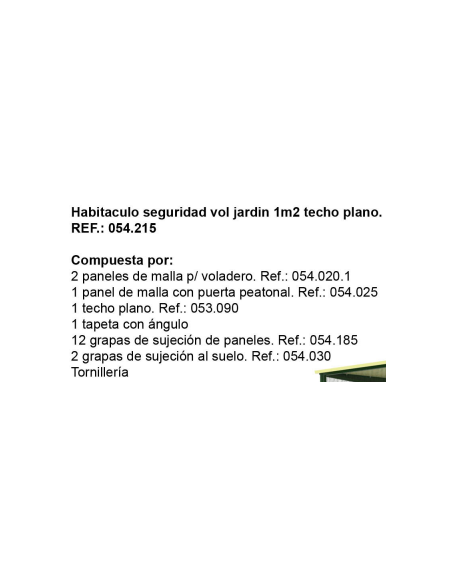 Habitaculo seguridad vol jardin 1m2 techo plano.
REF.: 054.215

Compuesta por:
2 paneles de malla p/ voladero. Ref.: 054.020.1
1 panel de malla con puerta peatonal. Ref.: 054.025
1 techo plano. Ref.: 053.090
1 tapeta con ángulo
12 grapas de sujeción de paneles. Ref.: 054.185
2 grapas de sujeción al suelo. Ref.: 054.030
Tornillería